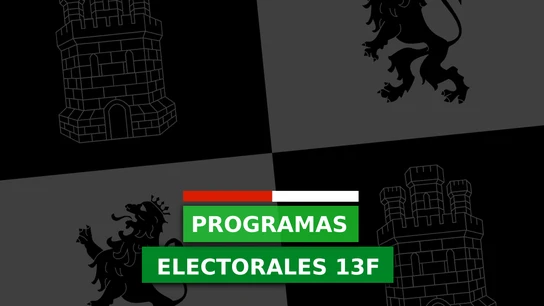 PROGRAMAS
ELECTORALES 13F